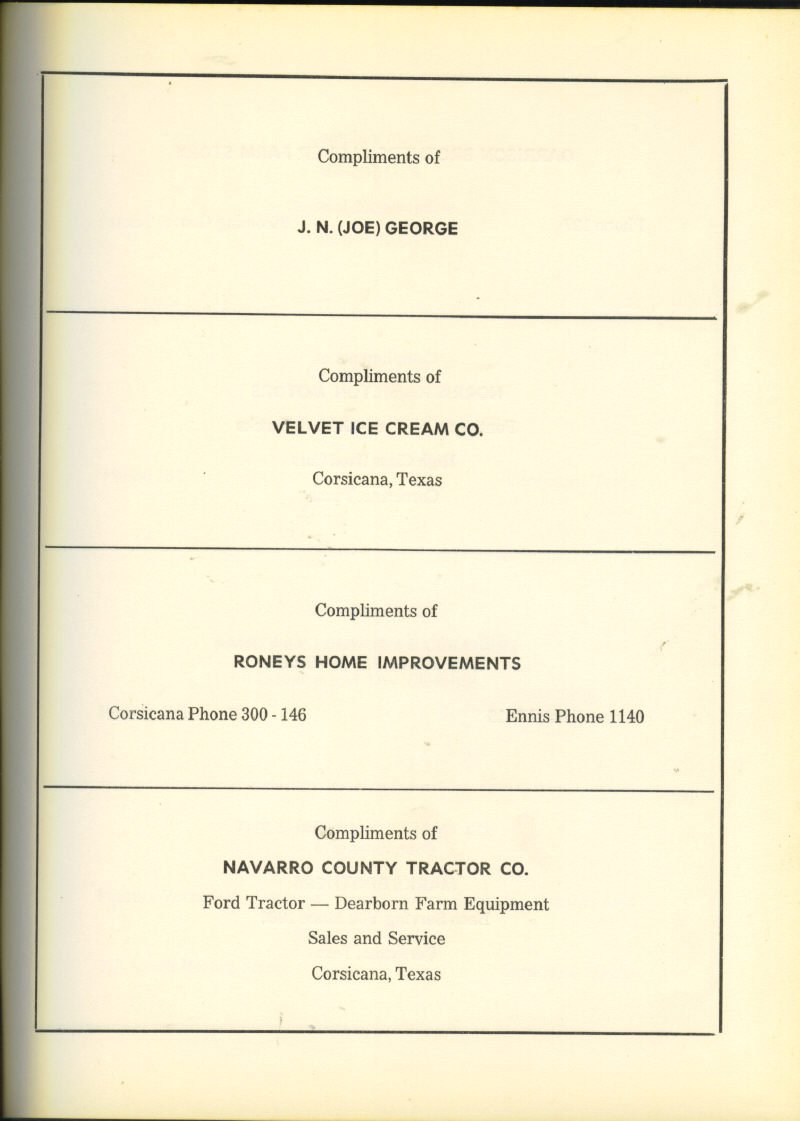 Compliments of

J. N. (JOE) GEORGE

Compliments of

VELVET ICE CREAM CO.

Corsicana, Texas

Compliments of

RONEYS HOME IMPROVEMENTS

Corsicana Phone 300 - 146    Ennis Phone 1140

Compliments of

NAVARRO COUNTY TRACTOR CO.

Ford Tractor — Dearborn Farm Equipment

Sales and Service

Corsicana, Texas